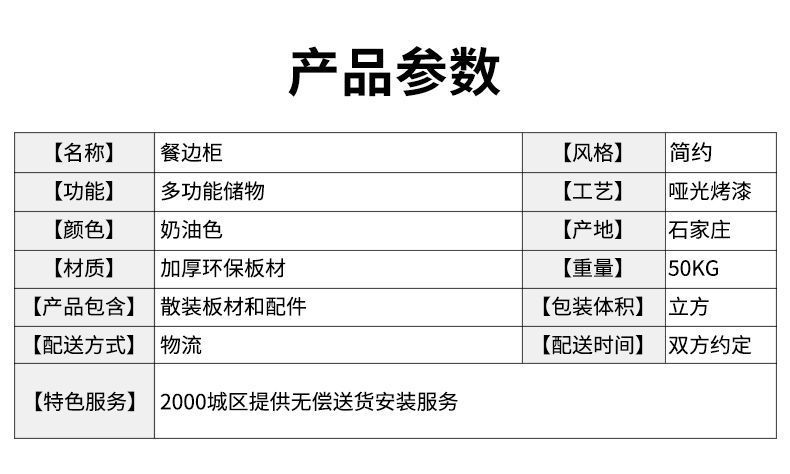 产品参数

| 【名称】 | 餐边柜 | 【风格】 | 简约 |
|---|---|---|---|
| 【功能】 | 多功能储物 | 【工艺】 | 哑光烤漆 |
| 【颜色】 | 奶油色 | 【产地】 | 石家庄 |
| 【材质】 | 加厚环保板材 | 【重量】 | 50KG |
| 【产品包含】 | 散装板材和配件 | 【包装体积】 | 立方 |
| 【配送方式】 | 物流 | 【配送时间】 | 双方约定 |
| 【特色服务】 | 2000城区提供无偿送货安装服务 | | |